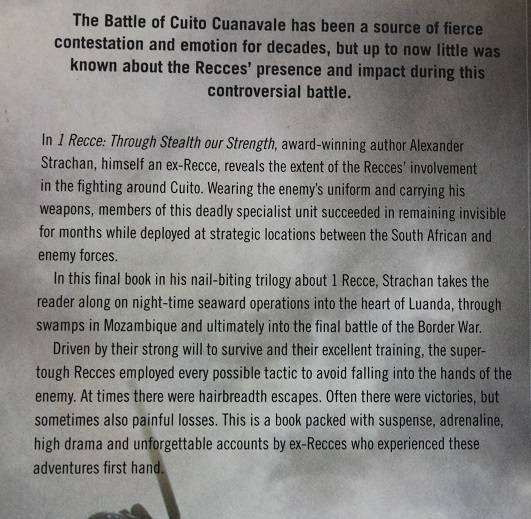 The Battle of Cuito Cuanavale has been a source of fierce contestation and emotion for decades, but up to now little was known about the Recces' presence and impact during this controversial battle.

In 1 Recce: Through Stealth our Strength, award-winning author Alexander Strachan, himself an ex-Recce, reveals the extent of the Recces' involvement in the fighting around Cuito. Wearing the enemy's uniform and carrying his weapons, members of this deadly specialist unit succeeded in remaining invisible for months while deployed at strategic locations between the South African and enemy forces.

In this final book in his nail-biting trilogy about 1 Recce, Strachan takes the reader along on night-time seaward operations into the heart of Luanda, through swamps in Mozambique and ultimately into the final battle of the Border War.

Driven by their strong will to survive and their excellent training, the super-tough Recces employed every possible tactic to avoid falling into the hands of the enemy. At times there were hairbreadth escapes. Often there were victories, but sometimes also painful losses. This is a book packed with suspense, adrenaline, high drama and unforgettable accounts by ex-Recces who experienced these adventures first hand.